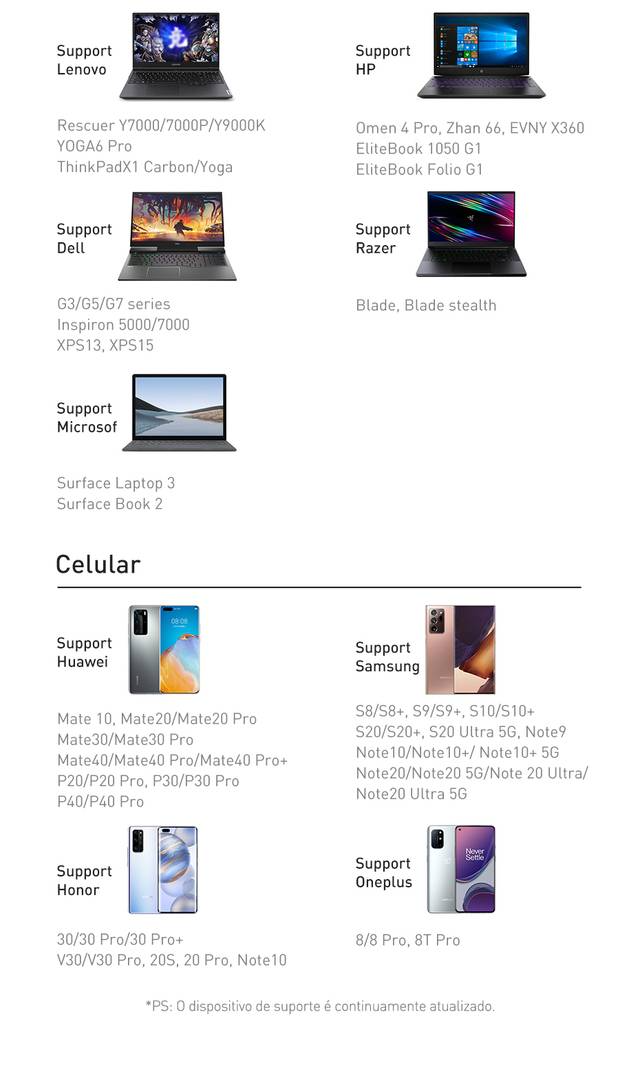 Support Lenovo

Rescuer Y7000/7000P/Y9000K
YOGA6 Pro
ThinkPadX1 Carbon/Yoga

Support HP

Omen 4 Pro, Zhan 66, EVNY X360
EliteBook 1050 G1
EliteBook Folio G1

Support Dell

G3/G5/G7 series
Inspiron 5000/7000
XPS13, XPS15

Support Razer

Blade, Blade stealth

Support Microsof

Surface Laptop 3
Surface Book 2

Celular

Support Huawei

08:08

Mate 10, Mate20/Mate20 Pro
Mate30/Mate30 Pro
Mate40/Mate40 Pro/Mate40 Pro+
P20/P20 Pro, P30/P30 Pro
P40/P40 Pro

Support Samsung

S8/S8+, S9/S9+, S10/S10+
S20/S20+, S20 Ultra 5G, Note9
Note10/Note10+/ Note10+ 5G
Note20/Note20 5G/Note 20 Ultra/
Note20 Ultra 5G

Support Honor

30/30 Pro/30 Pro+
V30/V30 Pro, 20S, 20 Pro, Note10

Support Oneplus

Never Settle

8/8 Pro, 8T Pro

*PS: O dispositivo de suporte é continuamente atualizado.